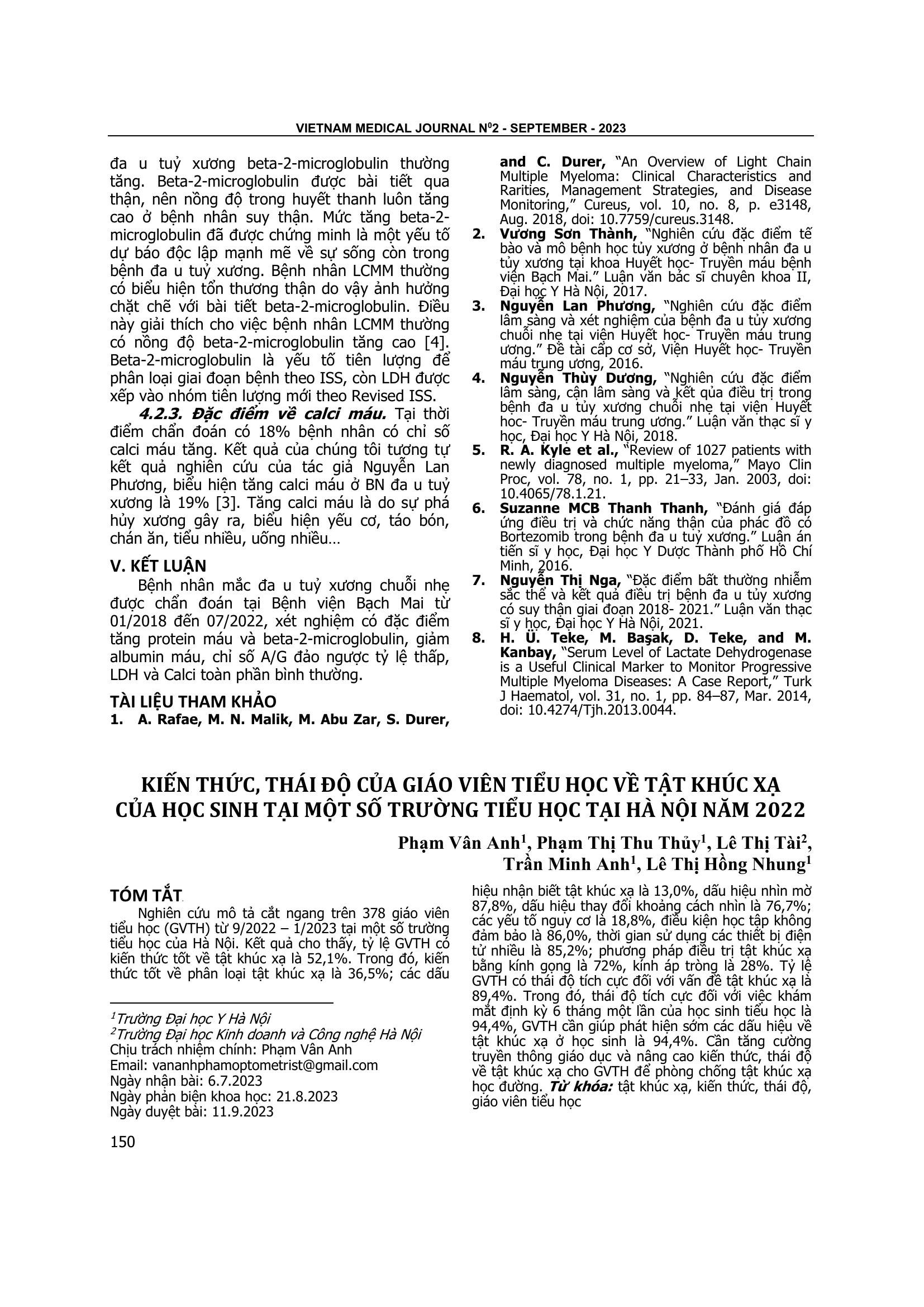 VIETNAM MEDICAL JOURNAL N$^0$2 - SEPTEMBER - 2023

đa u tuỷ xương beta-2-microglobulin thường tăng. Beta-2-microglobulin được bài tiết qua thận, nên nồng độ trong huyết thanh luôn tăng cao ở bệnh nhân suy thận. Mức tăng beta-2-microglobulin đã được chứng minh là một yếu tố dự báo độc lập mạnh mẽ về sự sống còn trong bệnh đa u tuỷ xương. Bệnh nhân LCMM thường có biểu hiện tổn thương thận do vậy ảnh hưởng chặt chẽ với bài tiết beta-2-microglobulin. Điều này giải thích cho việc bệnh nhân LCMM thường có nồng độ beta-2-microglobulin tăng cao [4]. Beta-2-microglobulin là yếu tố tiên lượng để phân loại giai đoạn bệnh theo ISS, còn LDH được xếp vào nhóm tiên lượng mới theo Revised ISS.

4.2.3. Đặc điểm về calci máu. Tại thời điểm chẩn đoán có 18% bệnh nhân có chỉ số calci máu tăng. Kết quả của chúng tôi tương tự kết quả nghiên cứu của tác giả Nguyễn Lan Phương, biểu hiện tăng calci máu ở BN đa u tuỷ xương là 19% [3]. Tăng calci máu là do sự phá hủy xương gây ra, biểu hiện yếu cơ, táo bón, chán ăn, tiểu nhiều, uống nhiều…

V. KẾT LUẬN

Bệnh nhân mắc đa u tuỷ xương chuỗi nhẹ được chẩn đoán tại Bệnh viện Bạch Mai từ 01/2018 đến 07/2022, xét nghiệm có đặc điểm tăng protein máu và beta-2-microglobulin, giảm albumin máu, chỉ số A/G đảo ngược tỷ lệ thấp, LDH và Calci toàn phần bình thường.

TÀI LIỆU THAM KHẢO

1. A. Rafae, M. N. Malik, M. Abu Zar, S. Durer, and C. Durer, "An Overview of Light Chain Multiple Myeloma: Clinical Characteristics and Rarities, Management Strategies, and Disease Monitoring," Cureus, vol. 10, no. 8, p. e3148, Aug. 2018, doi: 10.7759/cureus.3148.
2. Vương Sơn Thành, "Nghiên cứu đặc điểm tế bào và mô bệnh học tủy xương ở bệnh nhân đa u tủy xương tại khoa Huyết học- Truyền máu bệnh viện Bạch Mai." Luận văn bác sĩ chuyên khoa II, Đại học Y Hà Nội, 2017.
3. Nguyễn Lan Phương, "Nghiên cứu đặc điểm lâm sàng và xét nghiệm của bệnh đa u tủy xương chuỗi nhẹ tại viện Huyết học- Truyền máu trung ương." Đề tài cấp cơ sở, Viện Huyết học- Truyền máu trung ương, 2016.
4. Nguyễn Thùy Dương, "Nghiên cứu đặc điểm lâm sàng, cận lâm sàng và kết qủa điều trị trong bệnh đa u tủy xương chuỗi nhẹ tại viện Huyết học- Truyền máu trung ương." Luận văn thạc sĩ y học, Đại học Y Hà Nội, 2018.
5. R. A. Kyle et al., "Review of 1027 patients with newly diagnosed multiple myeloma," Mayo Clin Proc, vol. 78, no. 1, pp. 21–33, Jan. 2003, doi: 10.4065/78.1.21.
6. Suzanne MCB Thanh Thanh, "Đánh giá đáp ứng điều trị và chức năng thận của phác đồ có Bortezomib trong bệnh đa u tuỷ xương." Luận án tiến sĩ y học, Đại học Y Dược Thành phố Hồ Chí Minh, 2016.
7. Nguyễn Thị Nga, "Đặc điểm bất thường nhiễm sắc thể và kết quả điều trị bệnh đa u tủy xương có suy thận giai đoạn 2018- 2021." Luận văn thạc sĩ y học, Đại học Y Hà Nội, 2021.
8. H. Ü. Teke, M. Başak, D. Teke, and M. Kanbay, "Serum Level of Lactate Dehydrogenase is a Useful Clinical Marker to Monitor Progressive Multiple Myeloma Diseases: A Case Report," Turk J Haematol, vol. 31, no. 1, pp. 84–87, Mar. 2014, doi: 10.4274/Tjh.2013.0044.

KIẾN THỨC, THÁI ĐỘ CỦA GIÁO VIÊN TIỂU HỌC VỀ TẬT KHÚC XẠ CỦA HỌC SINH TẠI MỘT SỐ TRƯỜNG TIỂU HỌC TẠI HÀ NỘI NĂM 2022

Phạm Vân Anh$^1$, Phạm Thị Thu Thủy$^1$, Lê Thị Tài$^2$, Trần Minh Anh$^1$, Lê Thị Hồng Nhung$^1$

TÓM TẮT

Nghiên cứu mô tả cắt ngang trên 378 giáo viên tiểu học (GVTH) từ 9/2022 – 1/2023 tại một số trường tiểu học của Hà Nội. Kết quả cho thấy, tỷ lệ GVTH có kiến thức tốt về tật khúc xạ là 52,1%. Trong đó, kiến thức tốt về phân loại tật khúc xạ là 36,5%; các dấu hiệu nhận biết tật khúc xạ là 13,0%, dấu hiệu nhìn mờ 87,8%, dấu hiệu thay đổi khoảng cách nhìn là 76,7%; các yếu tố nguy cơ là 18,8%, điều kiện học tập không đảm bảo là 86,0%, thời gian sử dụng các thiết bị điện tử nhiều là 85,2%; phương pháp điều trị tật khúc xạ bằng kính gọng là 72%, kính áp tròng là 28%. Tỷ lệ GVTH có thái độ tích cực đối với vấn đề tật khúc xạ là 89,4%. Trong đó, thái độ tích cực đối với việc khám mắt định kỳ 6 tháng một lần của học sinh tiểu học là 94,4%, GVTH cần giúp phát hiện sớm các dấu hiệu về tật khúc xạ ở học sinh là 94,4%. Cần tăng cường truyền thông giáo dục và nâng cao kiến thức, thái độ về tật khúc xạ cho GVTH để phòng chống tật khúc xạ học đường. Từ khóa: tật khúc xạ, kiến thức, thái độ, giáo viên tiểu học

$^1$Trường Đại học Y Hà Nội
$^2$Trường Đại học Kinh doanh và Công nghệ Hà Nội
Chịu trách nhiệm chính: Phạm Vân Anh
Email: vananhphamoptometrist@gmail.com
Ngày nhận bài: 6.7.2023
Ngày phản biện khoa học: 21.8.2023
Ngày duyệt bài: 11.9.2023

150